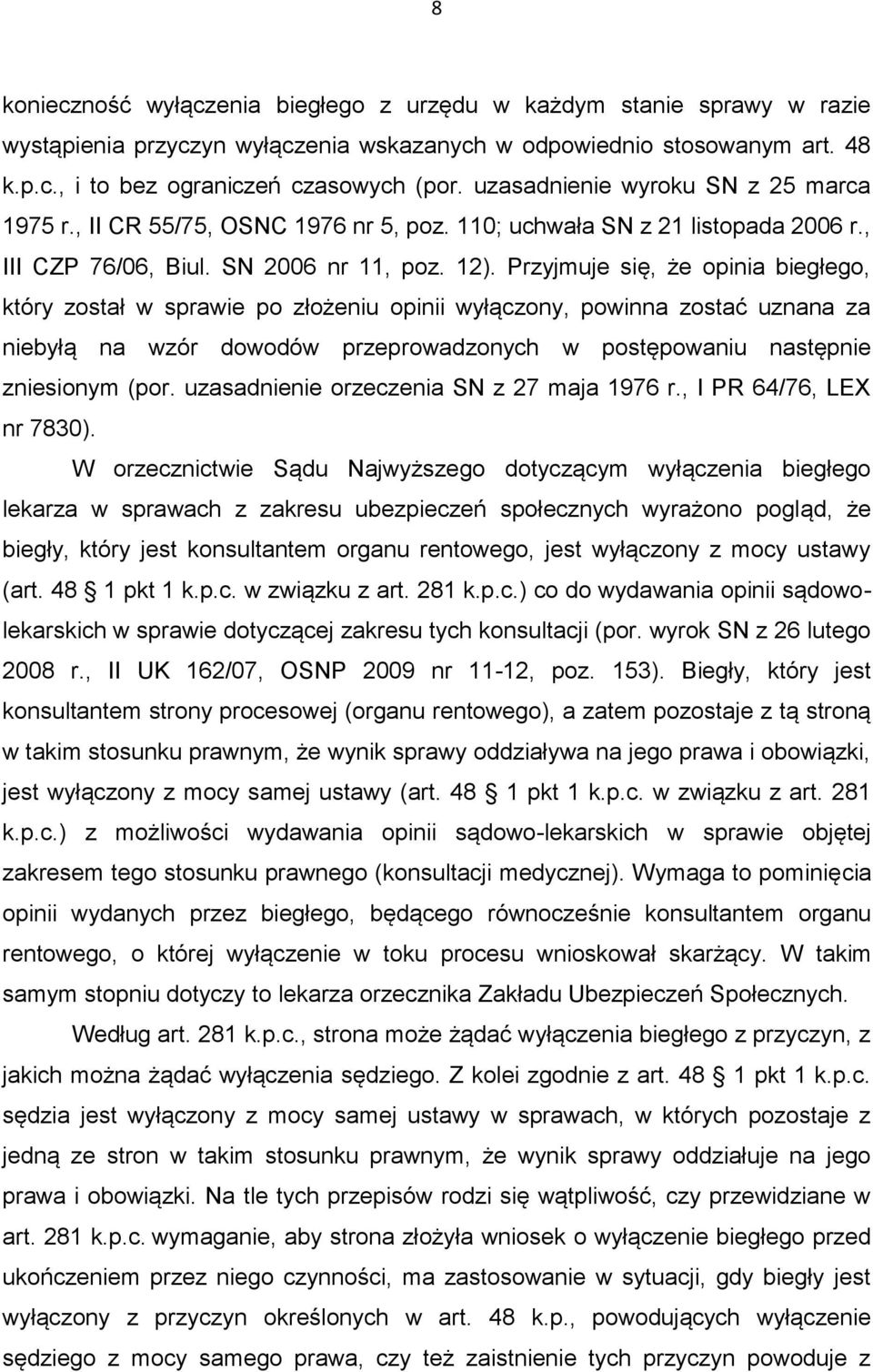 8

konieczność wyłączenia biegłego z urzędu w każdym stanie sprawy w razie wystąpienia przyczyn wyłączenia wskazanych w odpowiednio stosowanym art. 48 k.p.c., i to bez ograniczeń czasowych (por. uzasadnienie wyroku SN z 25 marca 1975 r., II CR 55/75, OSNC 1976 nr 5, poz. 110; uchwała SN z 21 listopada 2006 r., III CZP 76/06, Biul. SN 2006 nr 11, poz. 12). Przyjmuje się, że opinia biegłego, który został w sprawie po złożeniu opinii wyłączony, powinna zostać uznana za niebyłą na wzór dowodów przeprowadzonych w postępowaniu następnie zniesionym (por. uzasadnienie orzeczenia SN z 27 maja 1976 r., I PR 64/76, LEX nr 7830).

W orzecznictwie Sądu Najwyższego dotyczącym wyłączenia biegłego lekarza w sprawach z zakresu ubezpieczeń społecznych wyrażono pogląd, że biegły, który jest konsultantem organu rentowego, jest wyłączony z mocy ustawy (art. 48 1 pkt 1 k.p.c. w związku z art. 281 k.p.c.) co do wydawania opinii sądowo-lekarskich w sprawie dotyczącej zakresu tych konsultacji (por. wyrok SN z 26 lutego 2008 r., II UK 162/07, OSNP 2009 nr 11-12, poz. 153). Biegły, który jest konsultantem strony procesowej (organu rentowego), a zatem pozostaje z tą stroną w takim stosunku prawnym, że wynik sprawy oddziaływa na jego prawa i obowiązki, jest wyłączony z mocy samej ustawy (art. 48 1 pkt 1 k.p.c. w związku z art. 281 k.p.c.) z możliwości wydawania opinii sądowo-lekarskich w sprawie objętej zakresem tego stosunku prawnego (konsultacji medycznej). Wymaga to pominięcia opinii wydanych przez biegłego, będącego równocześnie konsultantem organu rentowego, o której wyłączenie w toku procesu wnioskował skarżący. W takim samym stopniu dotyczy to lekarza orzecznika Zakładu Ubezpieczeń Społecznych.

Według art. 281 k.p.c., strona może żądać wyłączenia biegłego z przyczyn, z jakich można żądać wyłączenia sędziego. Z kolei zgodnie z art. 48 1 pkt 1 k.p.c. sędzia jest wyłączony z mocy samej ustawy w sprawach, w których pozostaje z jedną ze stron w takim stosunku prawnym, że wynik sprawy oddziałuje na jego prawa i obowiązki. Na tle tych przepisów rodzi się wątpliwość, czy przewidziane w art. 281 k.p.c. wymaganie, aby strona złożyła wniosek o wyłączenie biegłego przed ukończeniem przez niego czynności, ma zastosowanie w sytuacji, gdy biegły jest wyłączony z przyczyn określonych w art. 48 k.p., powodujących wyłączenie sędziego z mocy samego prawa, czy też zaistnienie tych przyczyn powoduje z